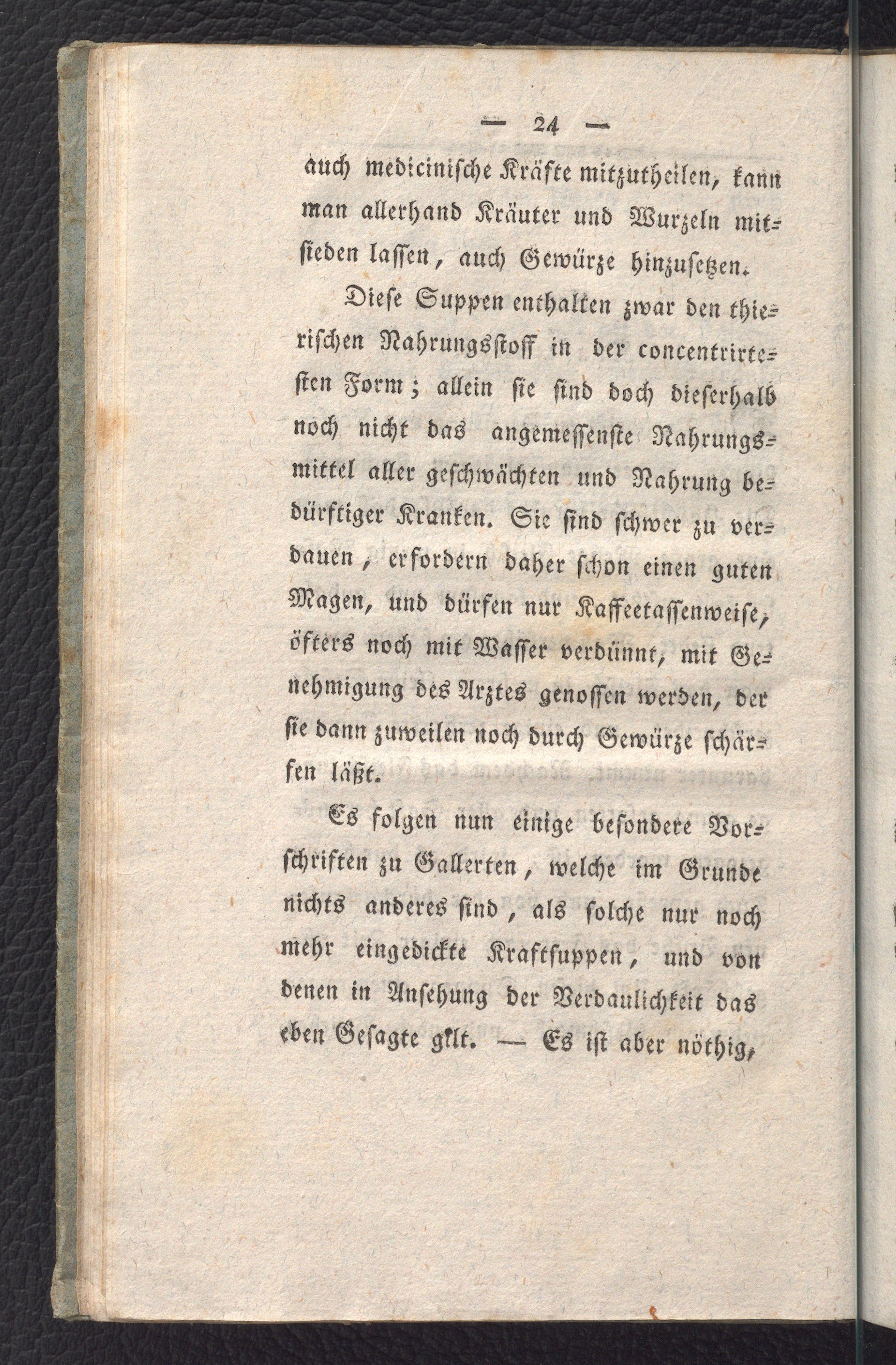 — 24 —

auch medicinische Kräfte mitzutheilen, kann man allerhand Kräuter und Wurzeln mitsieden lassen, auch Gewürze hinzusetzen.

Diese Suppen enthalten zwar den thierischen Nahrungsstoff in der concentrirtesten Form; allein sie sind doch dieserhalb noch nicht das angemessenste Nahrungsmittel aller geschwächten und Nahrung bedürftiger Kranken. Sie sind schwer zu verdauen, erfordern daher schon einen guten Magen, und dürfen nur Kaffeetassenweise, öfters noch mit Wasser verdünnt, mit Genehmigung des Arztes genossen werden, der sie dann zuweilen noch durch Gewürze schärfen läßt.

Es folgen nun einige besondere Vorschriften zu Gallerten, welche im Grunde nichts anderes sind, als solche nur noch mehr eingedickte Kraftsuppen, und von denen in Ansehung der Verdaulichkeit das eben Gesagte gilt. — Es ist aber nöthig,